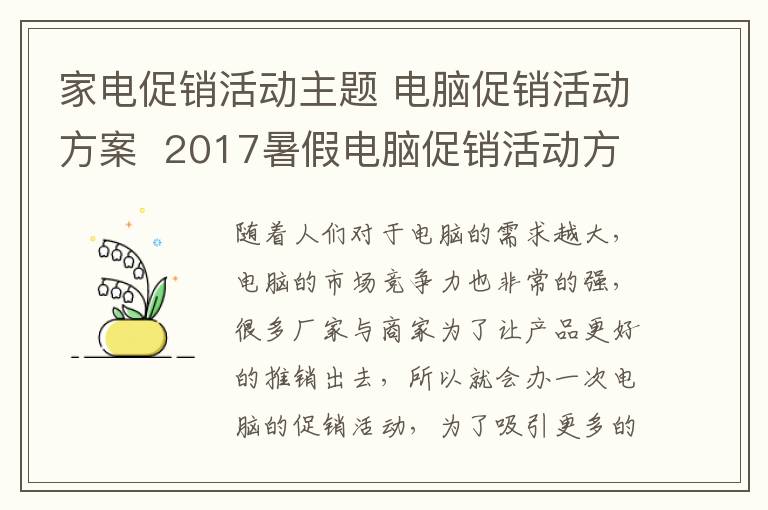 家电促销活动主题 电脑促销活动方案 2017暑假电脑促销活动方

随着人们对于电脑的需求越大，电脑的市场竞争力也非常的强，很多厂家与商家为了让产品更好的推销出去，所以就会办一次电脑的促销活动，为了吸引更多的